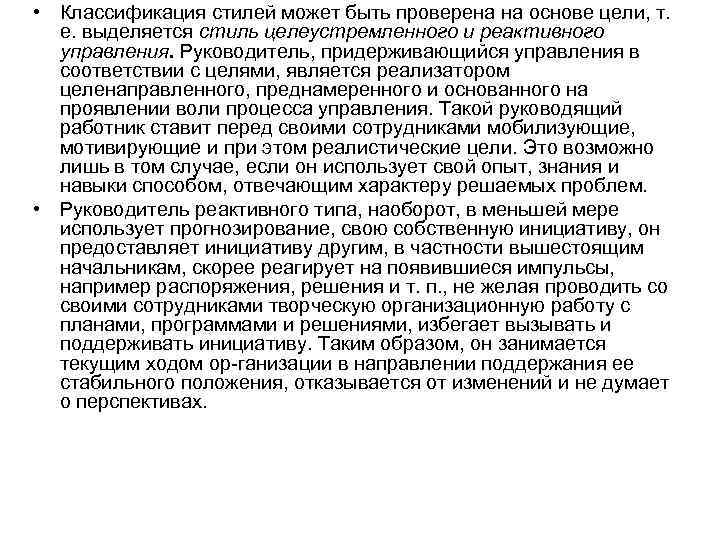 • Классификация стилей может быть проверена на основе цели, т. е. выделяется стиль целеустремленного и реактивного управления. Руководитель, придерживающийся управления в соответствии с целями, является реализатором целенаправленного, преднамеренного и основанного на проявлении воли процесса управления. Такой руководящий работник ставит перед своими сотрудниками мобилизующие, мотивирующие и при этом реалистические цели. Это возможно лишь в том случае, если он использует свой опыт, знания и навыки способом, отвечающим характеру решаемых проблем.

• Руководитель реактивного типа, наоборот, в меньшей мере использует прогнозирование, свою собственную инициативу, он предоставляет инициативу другим, в частности вышестоящим начальникам, скорее реагирует на появившиеся импульсы, например распоряжения, решения и т. п., не желая проводить со своими сотрудниками творческую организационную работу с планами, программами и решениями, избегает вызывать и поддерживать инициативу. Таким образом, он занимается текущим ходом ор-ганизации в направлении поддержания ее стабильного положения, отказывается от изменений и не думает о перспективах.